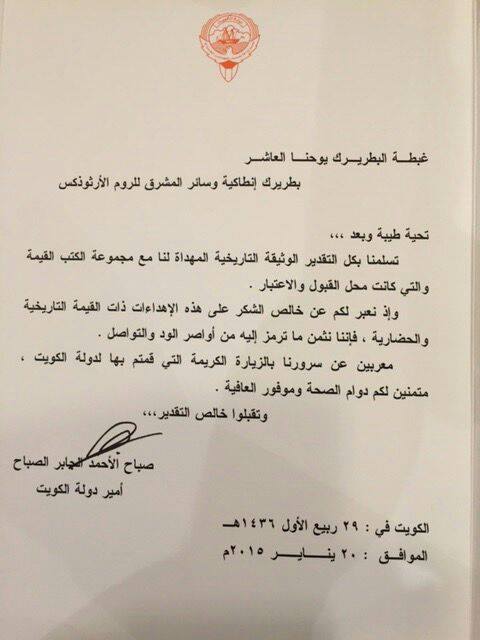 غبطة البطريرك يوحنا العاشر

بطريرك إنطاكية وسائر المشرق للروم الأرثوذكس

تحية طيبة وبعد ،،،

تسلمنا بكل التقدير الوثيقة التاريخية المهداة لنا مع مجموعة الكتب القيمة والتي كانت محل القبول والاعتبار .

وإذ نعبر لكم عن خالص الشكر على هذه الإهداءات ذات القيمة التاريخية والحضارية ، فإننا نثمن ما ترمز إليه من أواصر الود والتواصل .

معربين عن سرورنا بالزيارة الكريمة التي قمتم بها لدولة الكويت ، متمنين لكم دوام الصحة وموفور العافية .

وتقبلوا خالص التقدير،،،

صباح الأحمد الجابر الصباح

أمير دولة الكويت

الكويت في : ٢٩ ربيع الأول ١٤٣٦هـ

الموافق : ٢٠ يناير ٢٠١٥م